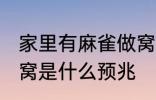 家里有麻雀做窝
窝是什么预兆